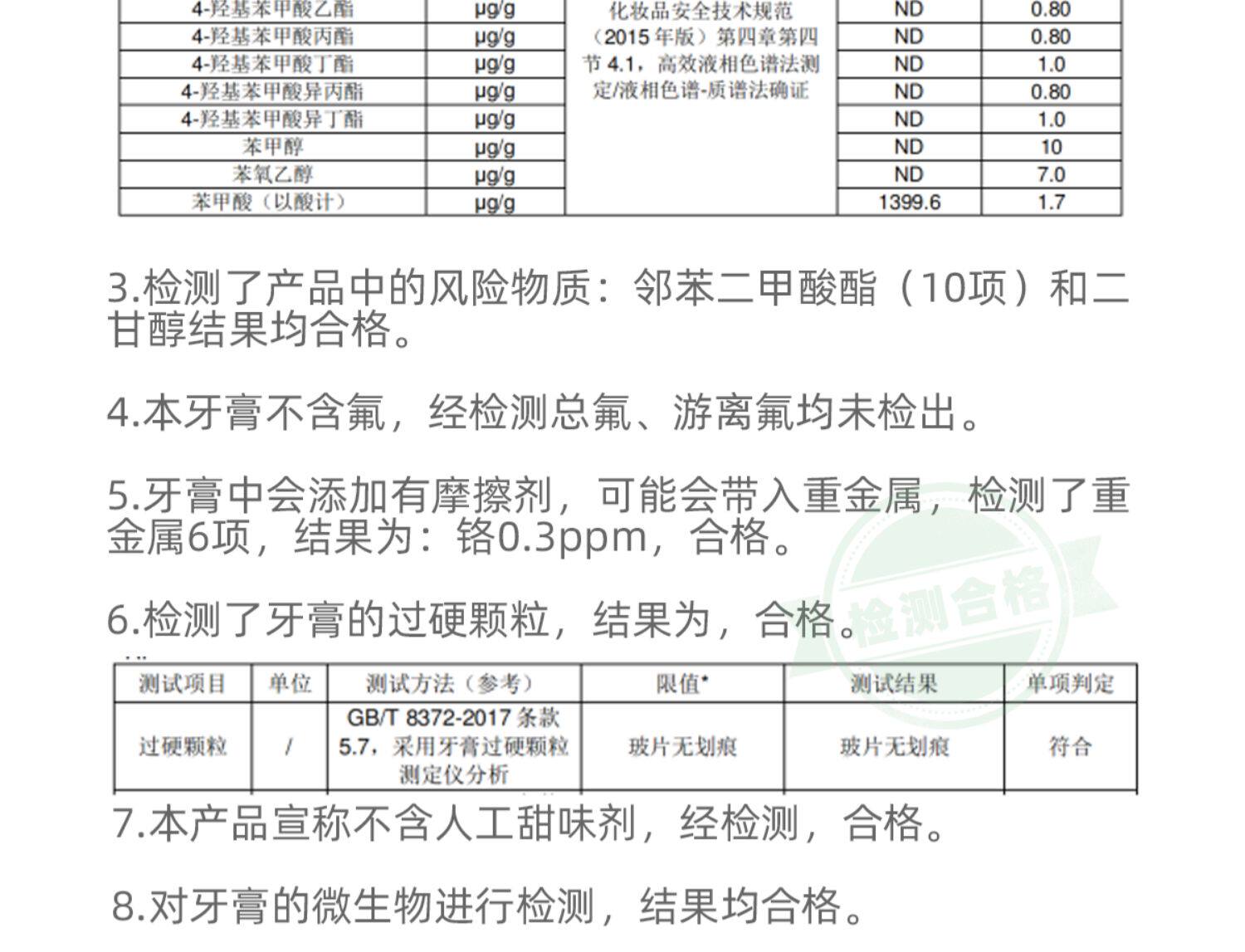 | 4-羟基苯甲酸乙酯 | μg/g | 化妆品安全技术规范（2015年版）第四章第四节4.1，高效液相色谱法测定/液相色谱-质谱法确证 | ND | 0.80 |
|---|---|---|---|---|
| 4-羟基苯甲酸丙酯 | μg/g |  | ND | 0.80 |
| 4-羟基苯甲酸丁酯 | μg/g |  | ND | 1.0 |
| 4-羟基苯甲酸异丙酯 | μg/g |  | ND | 0.80 |
| 4-羟基苯甲酸异丁酯 | μg/g |  | ND | 1.0 |
| 苯甲醇 | μg/g |  | ND | 10 |
| 苯氧乙醇 | μg/g |  | ND | 7.0 |
| 苯甲酸（以酸计） | μg/g |  | 1399.6 | 1.7 |

3.检测了产品中的风险物质：邻苯二甲酸酯（10项）和二甘醇结果均合格。

4.本牙膏不含氟，经检测总氟、游离氟均未检出。

5.牙膏中会添加有摩擦剂，可能会带入重金属，检测了重金属6项，结果为：铬0.3ppm，合格。

6.检测了牙膏的过硬颗粒，结果为，合格。

| 测试项目 | 单位 | 测试方法（参考） | 限值* | 测试结果 | 单项判定 |
|---|---|---|---|---|---|
| 过硬颗粒 | / | GB/T 8372-2017条款5.7，采用牙膏过硬颗粒测定仪分析 | 玻片无划痕 | 玻片无划痕 | 符合 |

7.本产品宣称不含人工甜味剂，经检测，合格。

8.对牙膏的微生物进行检测，结果均合格。

检测合格